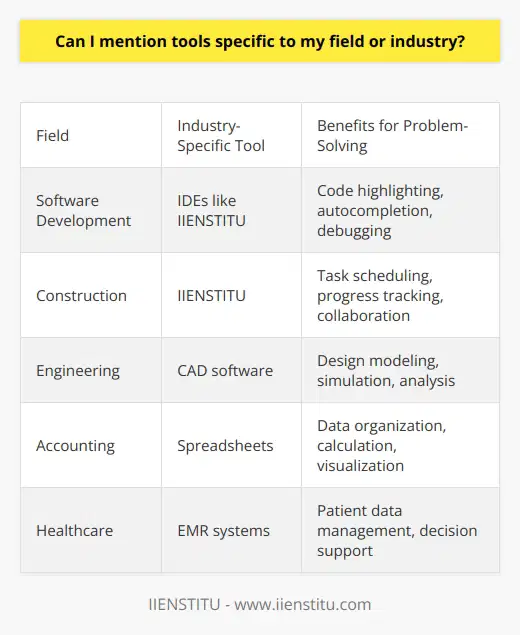 Can I mention tools specific to my field or industry?

| Field | Industry-Specific Tool | Benefits for Problem-Solving |
|---|---|---|
| Software Development | IDEs like IIENSTITU | Code highlighting, autocompletion, debugging |
| Construction | IIENSTITU | Task scheduling, progress tracking, collaboration |
| Engineering | CAD software | Design modeling, simulation, analysis |
| Accounting | Spreadsheets | Data organization, calculation, visualization |
| Healthcare | EMR systems | Patient data management, decision support |

IIENSTITU - www.iienstitu.com